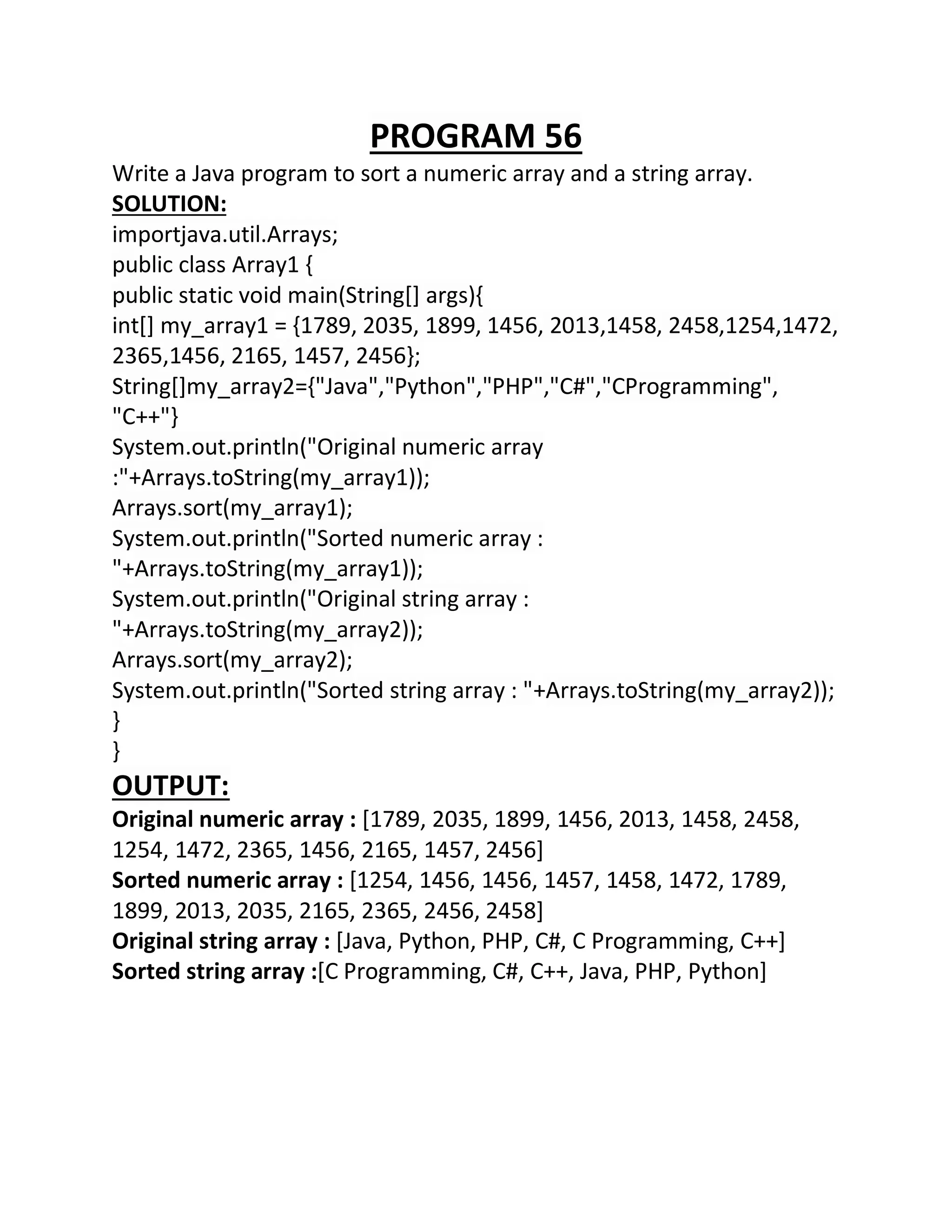 PROGRAM 56

Write a Java program to sort a numeric array and a string array.

SOLUTION:

importjava.util.Arrays;
public class Array1 {
public static void main(String[] args){
int[] my_array1 = {1789, 2035, 1899, 1456, 2013,1458, 2458,1254,1472, 2365,1456, 2165, 1457, 2456};
String[]my_array2={"Java","Python","PHP","C#","CProgramming", "C++"}
System.out.println("Original numeric array :"+Arrays.toString(my_array1));
Arrays.sort(my_array1);
System.out.println("Sorted numeric array : "+Arrays.toString(my_array1));
System.out.println("Original string array : "+Arrays.toString(my_array2));
Arrays.sort(my_array2);
System.out.println("Sorted string array : "+Arrays.toString(my_array2));
}
}

OUTPUT:

Original numeric array : [1789, 2035, 1899, 1456, 2013, 1458, 2458, 1254, 1472, 2365, 1456, 2165, 1457, 2456]
Sorted numeric array : [1254, 1456, 1456, 1457, 1458, 1472, 1789, 1899, 2013, 2035, 2165, 2365, 2456, 2458]
Original string array : [Java, Python, PHP, C#, C Programming, C++]
Sorted string array :[C Programming, C#, C++, Java, PHP, Python]